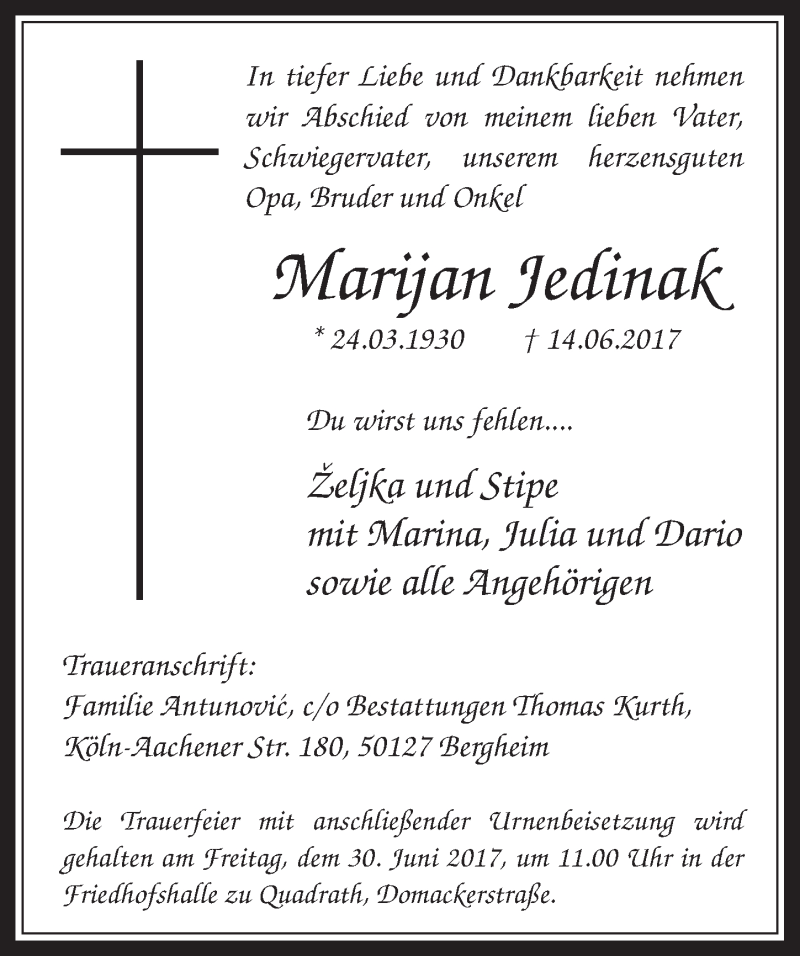 In tiefer Liebe und Dankbarkeit nehmen wir Abschied von meinem lieben Vater, Schwiegervater, unserem herzensguten Opa, Bruder und Onkel

Marijan Jedinak

* 24.03.1930 † 14.06.2017

Du wirst uns fehlen....

Željka und Stipe
mit Marina, Julia und Dario
sowie alle Angehörigen

Traueranschrift:
Familie Antunović, c/o Bestattungen Thomas Kurth,
Köln-Aachener Str. 180, 50127 Bergheim

Die Trauerfeier mit anschließender Urnenbeisetzung wird gehalten am Freitag, dem 30. Juni 2017, um 11.00 Uhr in der Friedhofshalle zu Quadrath, Domackerstraße.